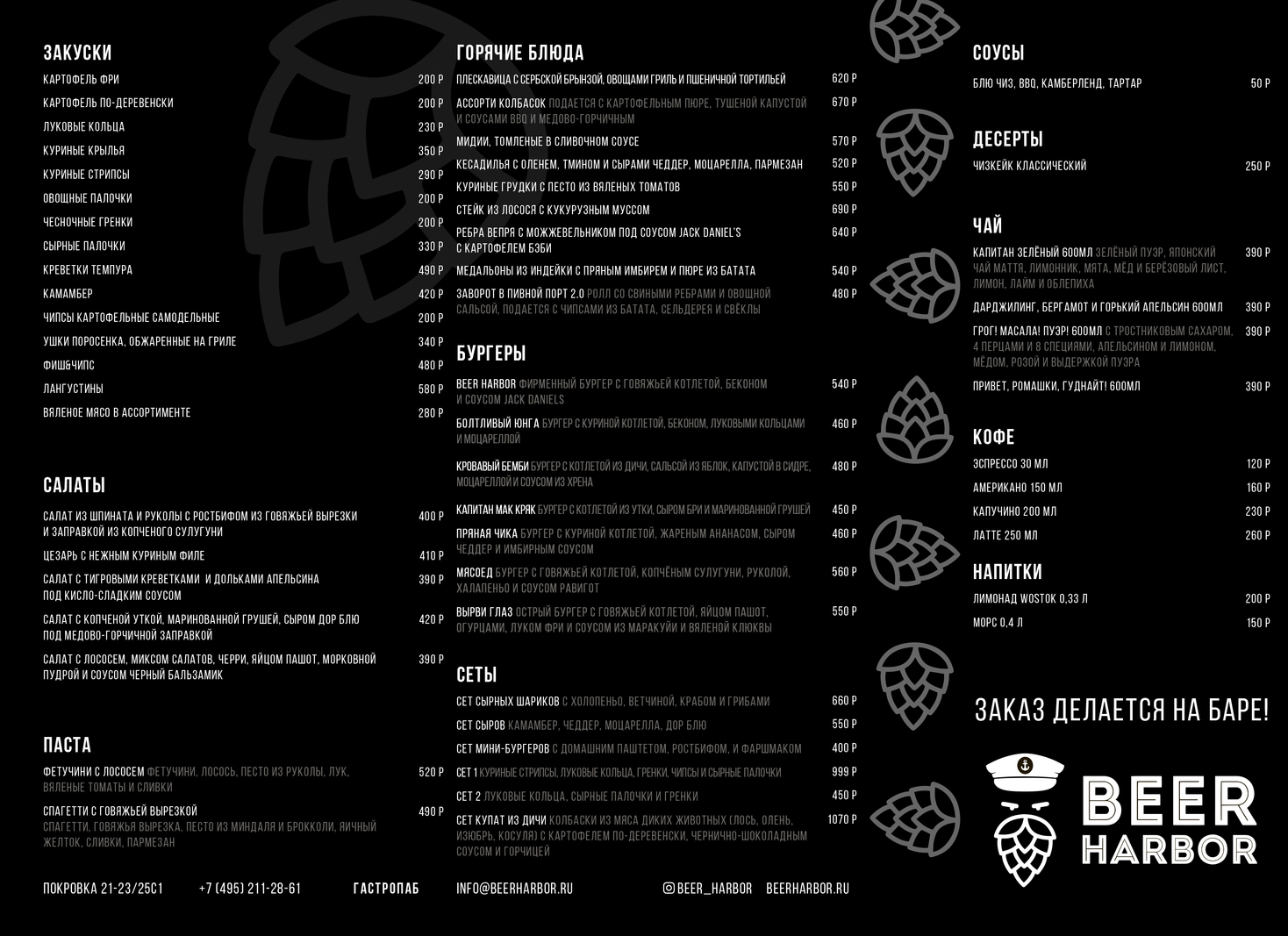 ЗАКУСКИ
КАРТОФЕЛЬ ФРИ 200 Р
КАРТОФЕЛЬ ПО-ДЕРЕВЕНСКИ 200 Р
ЛУКОВЫЕ КОЛЬЦА 230 Р
КУРИНЫЕ КРЫЛЬЯ 350 Р
КУРИНЫЕ СТРИПСЫ 290 Р
ОВОЩНЫЕ ПАЛОЧКИ 200 Р
ЧЕСНОЧНЫЕ ГРЕНКИ 200 Р
СЫРНЫЕ ПАЛОЧКИ 330 Р
КРЕВЕТКИ ТЕМПУРА 490 Р
КАМАМБЕР 420 Р
ЧИПСЫ КАРТОФЕЛЬНЫЕ САМОДЕЛЬНЫЕ 200 Р
УШКИ ПОРОСЕНКА, ОБЖАРЕННЫЕ НА ГРИЛЕ 340 Р
ФИШ&ЧИПС 480 Р
ЛАНГУСТИНЫ 580 Р
ВЯЛЕНОЕ МЯСО В АССОРТИМЕНТЕ 280 Р

САЛАТЫ
САЛАТ ИЗ ШПИНАТА И РУКОЛЫ С РОСТБИФОМ ИЗ ГОВЯЖЬЕЙ ВЫРЕЗКИ И ЗАПРАВКОЙ ИЗ КОПЧЕНОГО СУЛУГУНИ 400 Р
ЦЕЗАРЬ С НЕЖНЫМ КУРИНЫМ ФИЛЕ 410 Р
САЛАТ С ТИГРОВЫМИ КРЕВЕТКАМИ И ДОЛЬКАМИ АПЕЛЬСИНА ПОД КИСЛО-СЛАДКИМ СОУСОМ 390 Р
САЛАТ С КОПЧЕНОЙ УТКОЙ, МАРИНОВАННОЙ ГРУШЕЙ, СЫРОМ ДОР БЛЮ ПОД МЕДОВО-ГОРЧИЧНОЙ ЗАПРАВКОЙ 420 Р
САЛАТ С ЛОСОСЕМ, МИКСОМ САЛАТОВ, ЧЕРРИ, ЯЙЦОМ ПАШОТ, МОРКОВНОЙ ПУДРОЙ И СОУСОМ ЧЕРНЫЙ БАЛЬЗАМИК 390 Р

ПАСТА
ФЕТУЧИНИ С ЛОСОСЕМ ФЕТУЧИНИ, ЛОСОСЬ, ПЕСТО ИЗ РУКОЛЫ, ЛУК, ВЯЛЕНЫЕ ТОМАТЫ И СЛИВКИ 520 Р
СПАГЕТТИ С ГОВЯЖЬЕЙ ВЫРЕЗКОЙ СПАГЕТТИ, ГОВЯЖЬЯ ВЫРЕЗКА, ПЕСТО ИЗ МИНДАЛЯ И БРОККОЛИ, ЯИЧНЫЙ ЖЕЛТОК, СЛИВКИ, ПАРМЕЗАН 490 Р

ГОРЯЧИЕ БЛЮДА
ПЛЕСКАВИЦА С СЕРБСКОЙ БРЫНЗОЙ, ОВОЩАМИ ГРИЛЬ И ПШЕНИЧНОЙ ТОРТИЛЬЕЙ 620 Р
АССОРТИ КОЛБАСОК ПОДАЕТСЯ С КАРТОФЕЛЬНЫМ ПЮРЕ, ТУШЕНОЙ КАПУСТОЙ И СОУСАМИ BBQ И МЕДОВО-ГОРЧИЧНЫМ 670 Р
МИДИИ, ТОМЛЕНЫЕ В СЛИВОЧНОМ СОУСЕ 570 Р
КЕСАДИЛЬЯ С ОЛЕНЕМ, ТМИНОМ И СЫРАМИ ЧЕДДЕР, МОЦАРЕЛЛА, ПАРМЕЗАН 520 Р
КУРИНЫЕ ГРУДКИ С ПЕСТО ИЗ ВЯЛЕНЫХ ТОМАТОВ 550 Р
СТЕЙК ИЗ ЛОСОСЯ С КУКУРУЗНЫМ МУССОМ 690 Р
РЕБРА ВЕПРЯ С МОЖЖЕВЕЛЬНИКОМ ПОД СОУСОМ JACK DANIEL'S С КАРТОФЕЛЕМ БЭБИ 640 Р
МЕДАЛЬОНЫ ИЗ ИНДЕЙКИ С ПРЯНЫМ ИМБИРЕМ И ПЮРЕ ИЗ БАТАТА 540 Р
ЗАВОРОТ В ПИВНОЙ ПОРТ 2.0 РОЛЛ СО СВИНЫМИ РЕБРАМИ И ОВОЩНОЙ САЛЬСОЙ, ПОДАЕТСЯ С ЧИПСАМИ ИЗ БАТАТА, СЕЛЬДЕРЕЯ И СВЁКЛЫ 480 Р

БУРГЕРЫ
BEER HARBOR ФИРМЕННЫЙ БУРГЕР С ГОВЯЖЬЕЙ КОТЛЕТОЙ, БЕКОНОМ И СОУСОМ JACK DANIELS 540 Р
БОЛТЛИВЫЙ ЮНГА БУРГЕР С КУРИНОЙ КОТЛЕТОЙ, БЕКОНОМ, ЛУКОВЫМИ КОЛЬЦАМИ И МОЦАРЕЛЛОЙ 460 Р
КРОВАВЫЙ БЕМБИ БУРГЕР С КОТЛЕТОЙ ИЗ ДИЧИ, САЛЬСОЙ ИЗ ЯБЛОК, КАПУСТОЙ В СИДРЕ, МОЦАРЕЛЛОЙ И СОУСОМ ИЗ ХРЕНА 480 Р
КАПИТАН МАК КРЯК БУРГЕР С КОТЛЕТОЙ ИЗ УТКИ, СЫРОМ БРИ И МАРИНОВАННОЙ ГРУШЕЙ 450 Р
ПРЯНАЯ ЧИКА БУРГЕР С КУРИНОЙ КОТЛЕТОЙ, ЖАРЕНЫМ АНАНАСОМ, СЫРОМ ЧЕДДЕР И ИМБИРНЫМ СОУСОМ 460 Р
МЯСОЕД БУРГЕР С ГОВЯЖЬЕЙ КОТЛЕТОЙ, КОПЧЁНЫМ СУЛУГУНИ, РУКОЛОЙ, ХАЛАПЕНЬО И СОУСОМ РАВИГОТ 560 Р
ВЫРВИ ГЛАЗ ОСТРЫЙ БУРГЕР С ГОВЯЖЬЕЙ КОТЛЕТОЙ, ЯЙЦОМ ПАШОТ, ОГУРЦАМИ, ЛУКОМ ФРИ И СОУСОМ ИЗ МАРАКУЙИ И ВЯЛЕНОЙ КЛЮКВЫ 550 Р

СЕТЫ
СЕТ СЫРНЫХ ШАРИКОВ С ХОЛОПЕНЬО, ВЕТЧИНОЙ, КРАБОМ И ГРИБАМИ 660 Р
СЕТ СЫРОВ КАМАМБЕР, ЧЕДДЕР, МОЦАРЕЛЛА, ДОР БЛЮ 550 Р
СЕТ МИНИ-БУРГЕРОВ С ДОМАШНИМ ПАШТЕТОМ, РОСТБИФОМ, И ФАРШМАКОМ 400 Р
СЕТ 1 КУРИНЫЕ СТРИПСЫ, ЛУКОВЫЕ КОЛЬЦА, ГРЕНКИ, ЧИПСЫ И СЫРНЫЕ ПАЛОЧКИ 999 Р
СЕТ 2 ЛУКОВЫЕ КОЛЬЦА, СЫРНЫЕ ПАЛОЧКИ И ГРЕНКИ 450 Р
СЕТ КУПАТ ИЗ ДИЧИ КОЛБАСКИ ИЗ МЯСА ДИКИХ ЖИВОТНЫХ (ЛОСЬ, ОЛЕНЬ, ИЗЮБРЬ, КОСУЛЯ) С КАРТОФЕЛЕМ ПО-ДЕРЕВЕНСКИ, ЧЕРНИЧНО-ШОКОЛАДНЫМ СОУСОМ И ГОРЧИЦЕЙ 1070 Р

СОУСЫ
БЛЮ ЧИЗ, BBQ, КАМБЕРЛЕНД, ТАРТАР 50 Р

ДЕСЕРТЫ
ЧИЗКЕЙК КЛАССИЧЕСКИЙ 250 Р

ЧАЙ
КАПИТАН ЗЕЛЁНЫЙ 600МЛ ЗЕЛЁНЫЙ ПУЭР, ЯПОНСКИЙ ЧАЙ МАТТЯ, ЛИМОННИК, МЯТА, МЁД И БЕРЁЗОВЫЙ ЛИСТ, ЛИМОН, ЛАЙМ И ОБЛЕПИХА 390 Р
ДАРДЖИЛИНГ, БЕРГАМОТ И ГОРЬКИЙ АПЕЛЬСИН 600МЛ 390 Р
ГРОГ! МАСАЛА! ПУЭР! 600МЛ С ТРОСТНИКОВЫМ САХАРОМ, 4 ПЕРЦАМИ И 8 СПЕЦИЯМИ, АПЕЛЬСИНОМ И ЛИМОНОМ, МЁДОМ, РОЗОЙ И ВЫДЕРЖКОЙ ПУЭРА 390 Р
ПРИВЕТ, РОМАШКИ, ГУДНАЙТ! 600МЛ 390 Р

КОФЕ
ЭСПРЕССО 30 МЛ 120 Р
АМЕРИКАНО 150 МЛ 160 Р
КАПУЧИНО 200 МЛ 230 Р
ЛАТТЕ 250 МЛ 260 Р

НАПИТКИ
ЛИМОНАД WOSTOK 0,33 Л 200 Р
МОРС 0,4 Л 150 Р

ЗАКАЗ ДЕЛАЕТСЯ НА БАРЕ!

BEER HARBOR

ПОКРОВКА 21-23/25С1 +7 (495) 211-28-61 ГАСТРОПАБ INFO@BEERHARBOR.RU BEER_HARBOR BEERHARBOR.RU